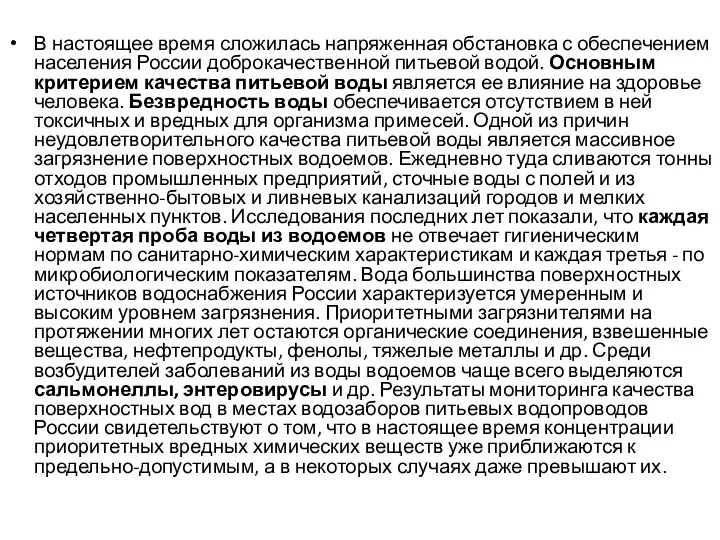 • В настоящее время сложилась напряженная обстановка с обеспечением населения России доброкачественной питьевой водой. Основным критерием качества питьевой воды является ее влияние на здоровье человека. Безвредность воды обеспечивается отсутствием в ней токсичных и вредных для организма примесей. Одной из причин неудовлетворительного качества питьевой воды является массивное загрязнение поверхностных водоемов. Ежедневно туда сливаются тонны отходов промышленных предприятий, сточные воды с полей и из хозяйственно-бытовых и ливневых канализаций городов и мелких населенных пунктов. Исследования последних лет показали, что каждая четвертая проба воды из водоемов не отвечает гигиеническим нормам по санитарно-химическим характеристикам и каждая третья - по микробиологическим показателям. Вода большинства поверхностных источников водоснабжения России характеризуется умеренным и высоким уровнем загрязнения. Приоритетными загрязнителями на протяжении многих лет остаются органические соединения, взвешенные вещества, нефтепродукты, фенолы, тяжелые металлы и др. Среди возбудителей заболеваний из воды водоемов чаще всего выделяются сальмонеллы, энтеровирусы и др. Результаты мониторинга качества поверхностных вод в местах водозаборов питьевых водопроводов России свидетельствуют о том, что в настоящее время концентрации приоритетных вредных химических веществ уже приближаются к предельно-допустимым, а в некоторых случаях даже превышают их.